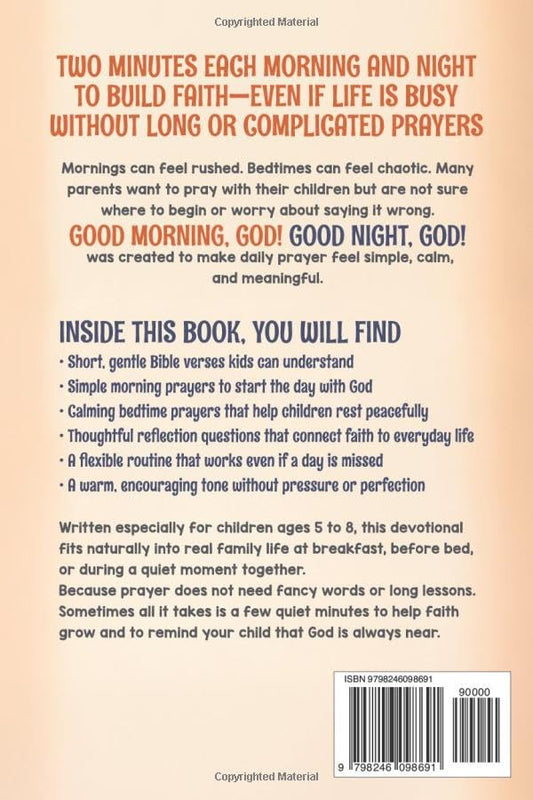 Copyrighted Material

TWO MINUTES EACH MORNING AND NIGHT TO BUILD FAITH—EVEN IF LIFE IS BUSY WITHOUT LONG OR COMPLICATED PRAYERS

Mornings can feel rushed. Bedtimes can feel chaotic. Many parents want to pray with their children but are not sure where to begin or worry about saying it wrong.

GOOD MORNING, GOD! GOOD NIGHT, GOD!

was created to make daily prayer feel simple, calm, and meaningful.

INSIDE THIS BOOK, YOU WILL FIND

• Short, gentle Bible verses kids can understand
• Simple morning prayers to start the day with God
• Calming bedtime prayers that help children rest peacefully
• Thoughtful reflection questions that connect faith to everyday life
• A flexible routine that works even if a day is missed
• A warm, encouraging tone without pressure or perfection

Written especially for children ages 5 to 8, this devotional fits naturally into real family life at breakfast, before bed, or during a quiet moment together.
Because prayer does not need fancy words or long lessons. Sometimes all it takes is a few quiet minutes to help faith grow and to remind your child that God is always near.

ISBN 9798246098691

90000

9 798246 098691

Copyrighted Material